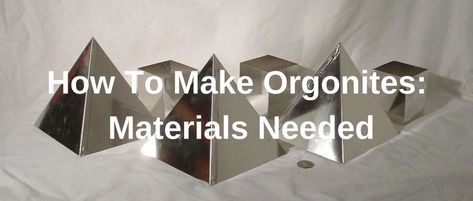 How To Make Orgonites: Materials Needed